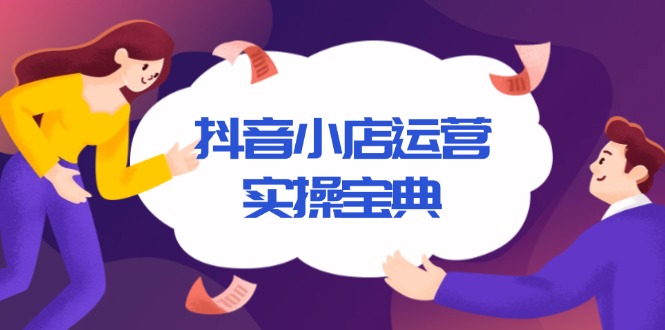 抖音小店运营
实操宝典